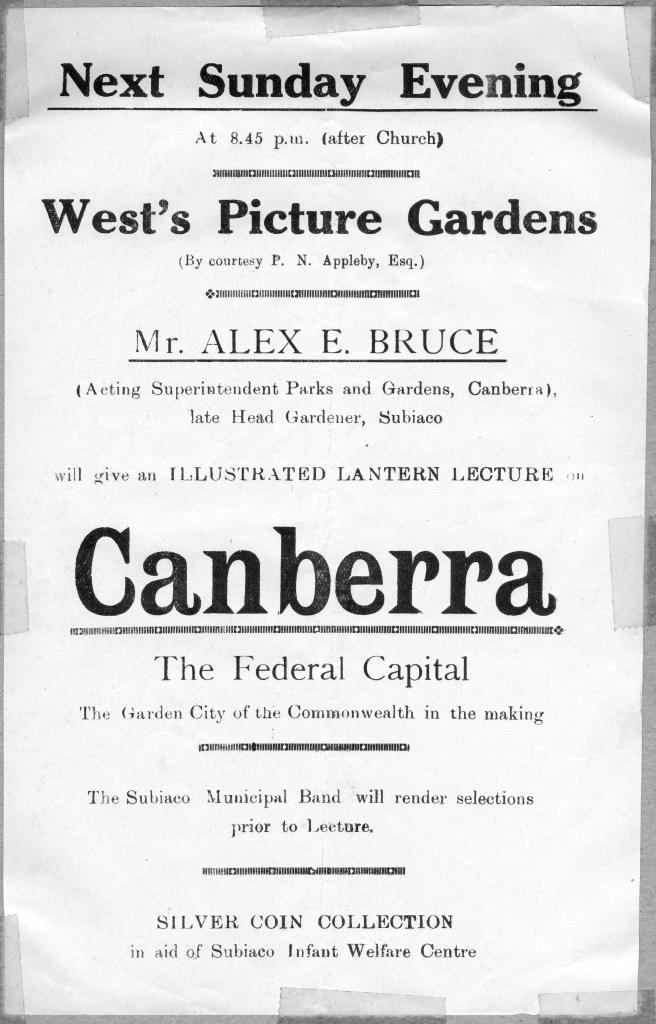 Next Sunday Evening

At 8.45 p.m. (after Church)

West's Picture Gardens

(By courtesy P. N. Appleby, Esq.)

Mr. ALEX E. BRUCE

(Acting Superintendent Parks and Gardens, Canberra), late Head Gardener, Subiaco

will give an ILLUSTRATED LANTERN LECTURE on

Canberra

The Federal Capital

The Garden City of the Commonwealth in the making

The Subiaco Municipal Band will render selections prior to Lecture.

SILVER COIN COLLECTION
in aid of Subiaco Infant Welfare Centre